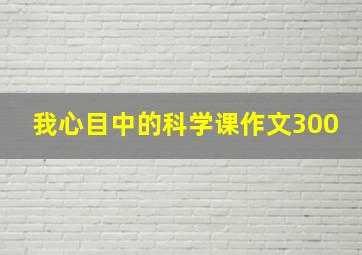 我心目中的科学课作文300